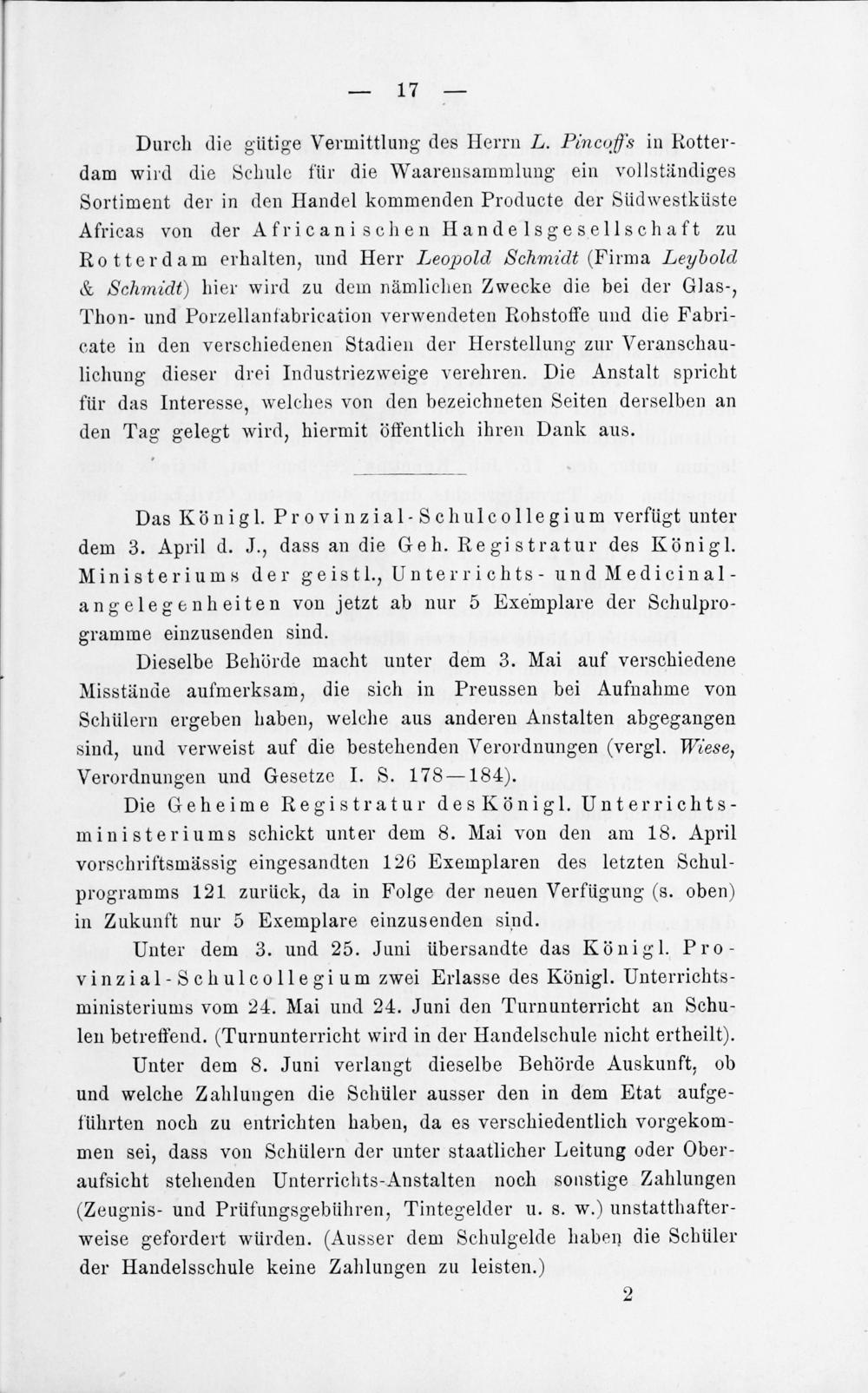 — 17 —

Durch die gütige Vermittlung des Herrn L. Pincoffs in Rotterdam wird die Schule für die Waarensammlung ein vollständiges Sortiment der in den Handel kommenden Producte der Südwestküste Africas von der Africanischen Handelsgesellschaft zu Rotterdam erhalten, und Herr Leopold Schmidt (Firma Leybold & Schmidt) hier wird zu dem nämlichen Zwecke die bei der Glas-, Thon- und Porzellanfabrication verwendeten Rohstoffe und die Fabricate in den verschiedenen Stadien der Herstellung zur Veranschaulichung dieser drei Industriezweige verehren. Die Anstalt spricht für das Interesse, welches von den bezeichneten Seiten derselben an den Tag gelegt wird, hiermit öffentlich ihren Dank aus.

Das Königl. Provinzial-Schulcollegium verfügt unter dem 3. April d. J., dass an die Geh. Registratur des Königl. Ministeriums der geistl., Unterrichts- und Medicinalangelegenheiten von jetzt ab nur 5 Exemplare der Schulprogramme einzusenden sind.

Dieselbe Behörde macht unter dem 3. Mai auf verschiedene Misstände aufmerksam, die sich in Preussen bei Aufnahme von Schülern ergeben haben, welche aus anderen Anstalten abgegangen sind, und verweist auf die bestehenden Verordnungen (vergl. Wiese, Verordnungen und Gesetze I. S. 178—184).

Die Geheime Registratur des Königl. Unterrichtsministeriums schickt unter dem 8. Mai von den am 18. April vorschriftsmässig eingesandten 126 Exemplaren des letzten Schulprogramms 121 zurück, da in Folge der neuen Verfügung (s. oben) in Zukunft nur 5 Exemplare einzusenden sind.

Unter dem 3. und 25. Juni übersandte das Königl. Provinzial-Schulcollegium zwei Erlasse des Königl. Unterrichtsministeriums vom 24. Mai und 24. Juni den Turnunterricht an Schulen betreffend. (Turnunterricht wird in der Handelschule nicht ertheilt).

Unter dem 8. Juni verlangt dieselbe Behörde Auskunft, ob und welche Zahlungen die Schüler ausser den in dem Etat aufgeführten noch zu entrichten haben, da es verschiedentlich vorgekommen sei, dass von Schülern der unter staatlicher Leitung oder Oberaufsicht stehenden Unterrichts-Anstalten noch sonstige Zahlungen (Zeugnis- und Prüfungsgebühren, Tintegelder u. s. w.) unstatthafterweise gefordert würden. (Ausser dem Schulgelde haben die Schüler der Handelsschule keine Zahlungen zu leisten.)

2